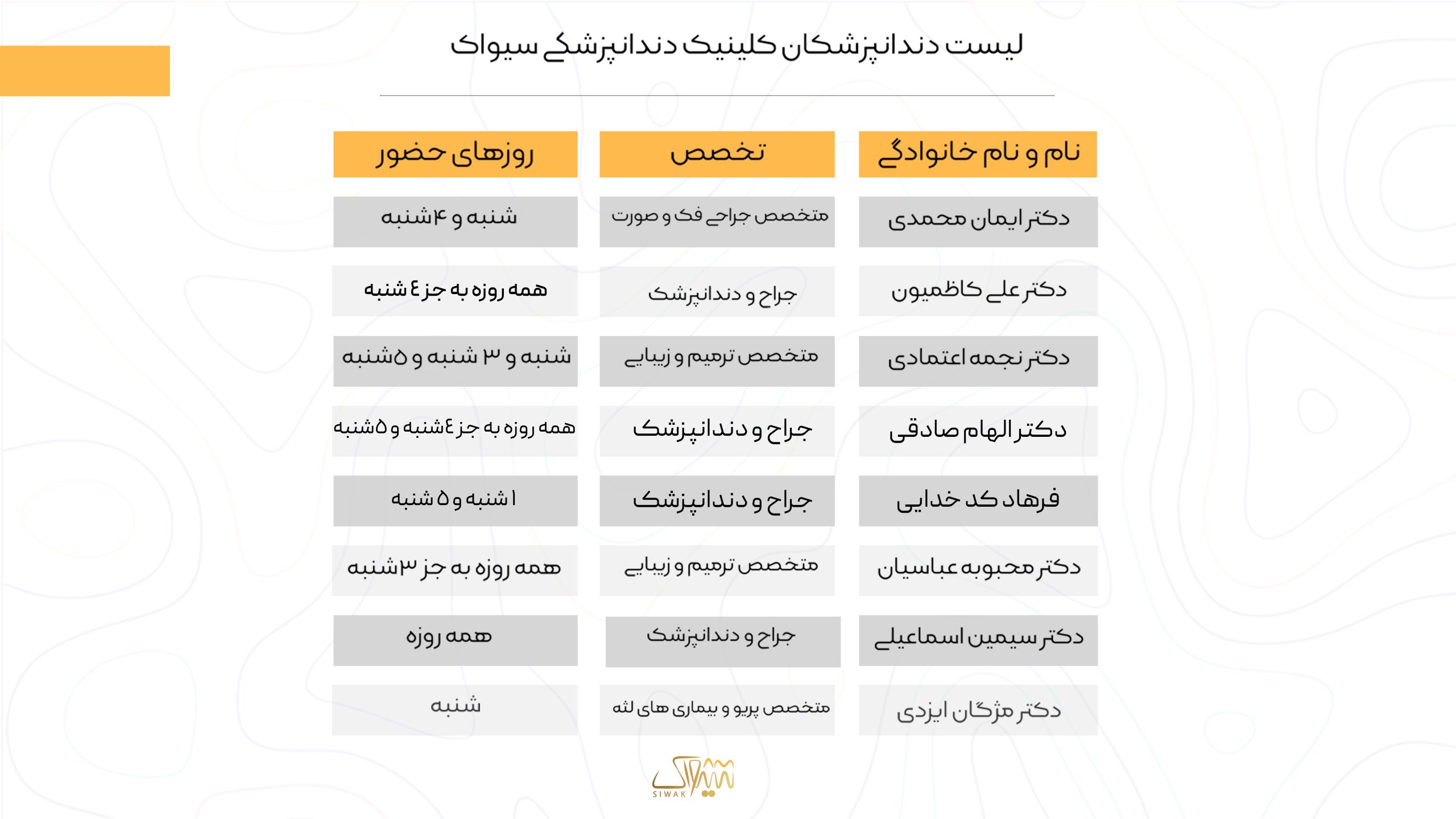 لیست دندانپزشکان کلینیک دندانپزشکی سیواک

| نام و نام خانوادگی | تخصص | روزهای حضور |
|---|---|---|
| دکتر ایمان محمدی | متخصص جراحی فک و صورت | شنبه و ۴شنبه |
| دکتر علی کاظمیون | جراح و دندانپزشک | همه روزه به جز ٤ شنبه |
| دکتر نجمه اعتمادی | متخصص ترمیم و زیبایی | شنبه و ۳ شنبه و ۵شنبه |
| دکتر الهام صادقی | جراح و دندانپزشک | همه روزه به جز ٤شنبه و ۵شنبه |
| فرهاد کد خدایی | جراح و دندانپزشک | ۱ شنبه و ۵ شنبه |
| دکتر محبوبه عباسیان | متخصص ترمیم و زیبایی | همه روزه به جز ۳شنبه |
| دکتر سیمین اسماعیلی | جراح و دندانپزشک | همه روزه |
| دکتر مژگان ایزدی | متخصص پریو و بیماری های لثه | شنبه |

سیواک
SIWAK